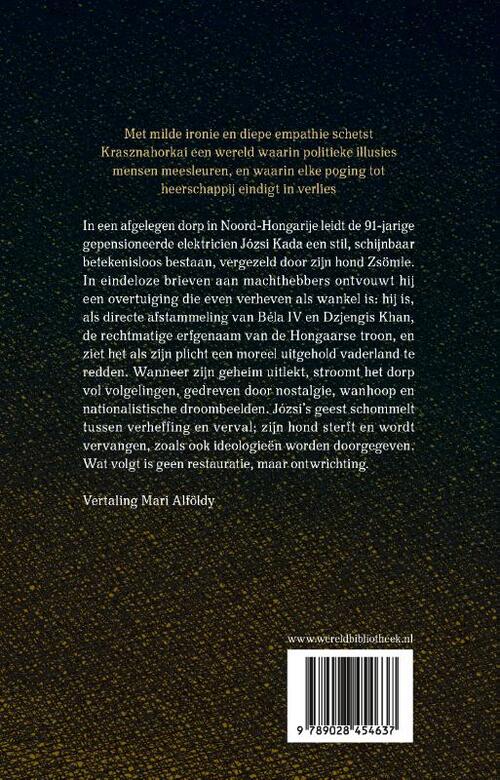 Met milde ironie en diepe empathie schetst Krasznahorkai een wereld waarin politieke illusies mensen meesleuren, en waarin elke poging tot heerschappij eindigt in verlies

In een afgelegen dorp in Noord-Hongarije leidt de 91-jarige gepensioneerde elektricien Józsi Kada een stil, schijnbaar betekenisloos bestaan, vergezeld door zijn hond Zsömle. In eindeloze brieven aan machthebbers ontvouwt hij een overtuiging die even verheven als wankel is: hij is, als directe afstammeling van Béla IV en Dzjengis Khan, de rechtmatige erfgenaam van de Hongaarse troon, en ziet het als zijn plicht een moreel uitgehold vaderland te redden. Wanneer zijn geheim uitlekt, stroomt het dorp vol volgelingen, gedreven door nostalgie, wanhoop en nationalistische droombeelden. Józsi's geest schommelt tussen verheffing en verval; zijn hond sterft en wordt vervangen, zoals ook ideologieën worden doorgegeven. Wat volgt is geen restauratie, maar ontwrichting.

Vertaling Mari Alföldy

www.wereldbibliotheek.nl

9 789028 454637